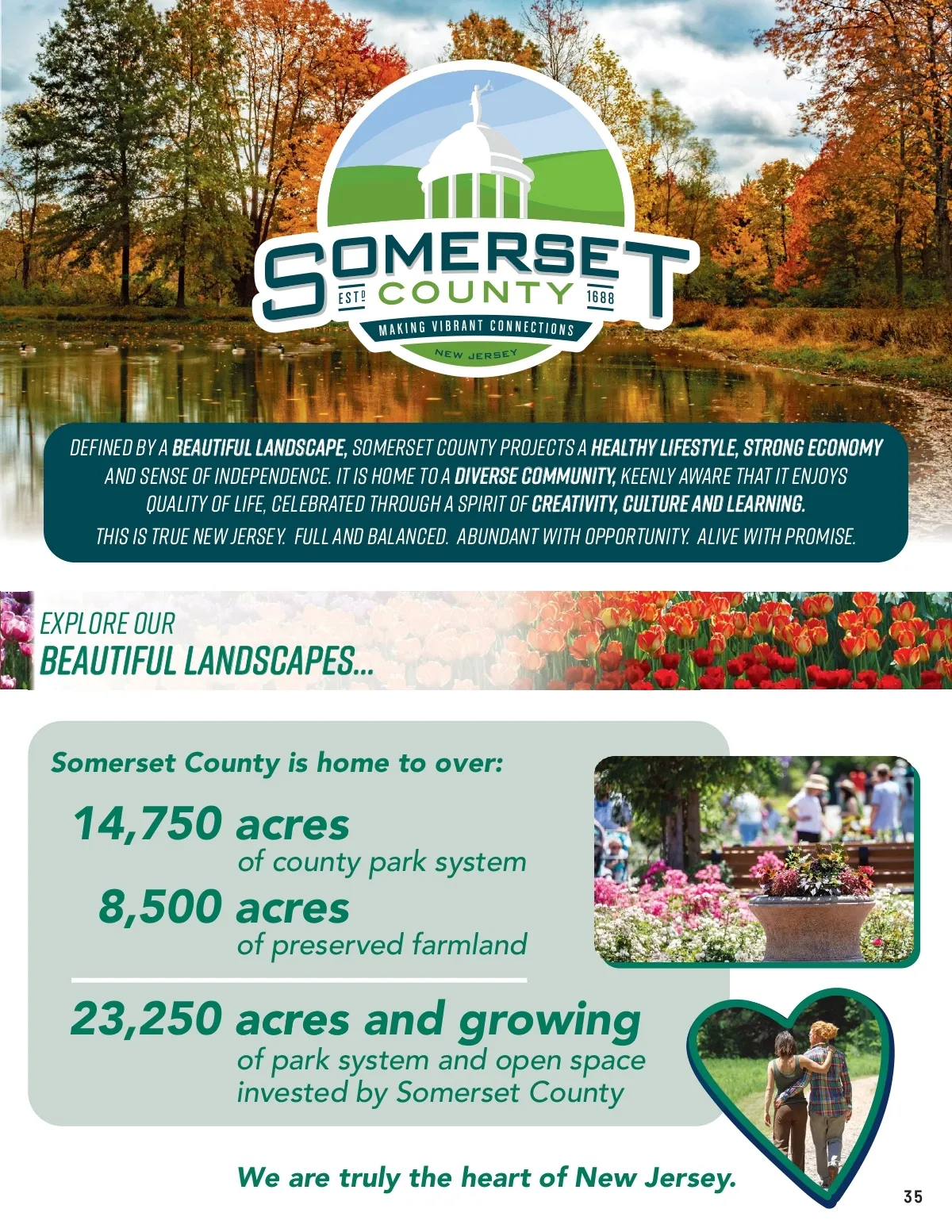 SOMERSET
ESTD COUNTY 1688
MAKING VIBRANT CONNECTIONS
NEW JERSEY

DEFINED BY A BEAUTIFUL LANDSCAPE, SOMERSET COUNTY PROJECTS A HEALTHY LIFESTYLE, STRONG ECONOMY AND SENSE OF INDEPENDENCE. IT IS HOME TO A DIVERSE COMMUNITY, KEENLY AWARE THAT IT ENJOYS QUALITY OF LIFE, CELEBRATED THROUGH A SPIRIT OF CREATIVITY, CULTURE AND LEARNING.

THIS IS TRUE NEW JERSEY. FULL AND BALANCED. ABUNDANT WITH OPPORTUNITY. ALIVE WITH PROMISE.

EXPLORE OUR
BEAUTIFUL LANDSCAPES...

Somerset County is home to over:

14,750 acres
of county park system

8,500 acres
of preserved farmland

23,250 acres and growing
of park system and open space invested by Somerset County

We are truly the heart of New Jersey.

35